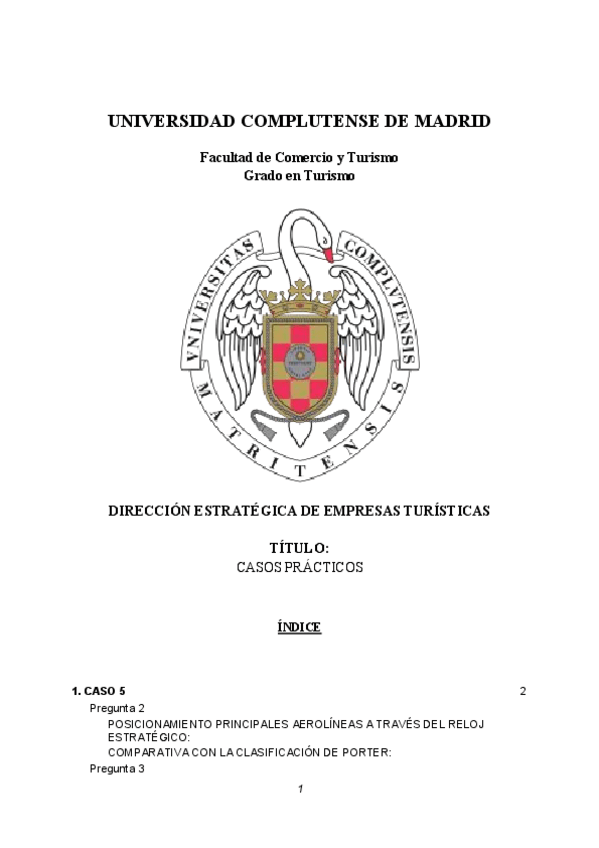 UNIVERSIDAD COMPLUTENSE DE MADRID

Facultad de Comercio y Turismo
Grado en Turismo

VNIVERSITAS COMPLVTENSIS MATRITENSIS

DIRECCIÓN ESTRATÉGICA DE EMPRESAS TURÍSTICAS

TÍTULO:
CASOS PRÁCTICOS

ÍNDICE

1. CASO 5 2
Pregunta 2
POSICIONAMIENTO PRINCIPALES AEROLÍNEAS A TRAVÉS DEL RELOJ ESTRATÉGICO:
COMPARATIVA CON LA CLASIFICACIÓN DE PORTER:
Pregunta 3

1